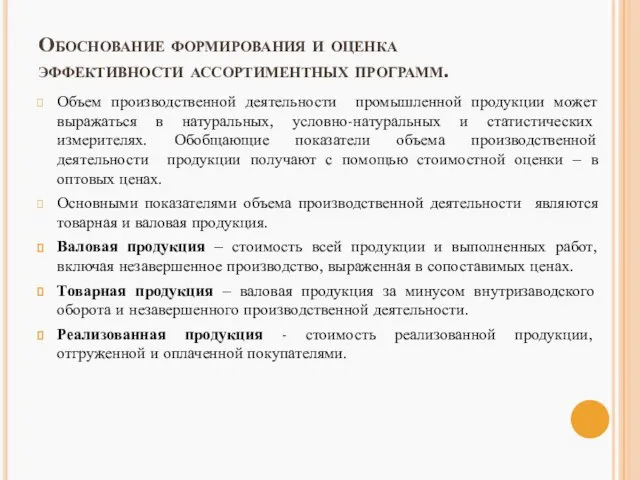 Обоснование формирования и оценка эффективности ассортиментных программ.

Объем производственной деятельности промышленной продукции может выражаться в натуральных, условно-натуральных и статистических измерителях. Обобщающие показатели объема производственной деятельности продукции получают с помощью стоимостной оценки – в оптовых ценах.

Основными показателями объема производственной деятельности являются товарная и валовая продукция.

Валовая продукция – стоимость всей продукции и выполненных работ, включая незавершенное производство, выраженная в сопоставимых ценах.

Товарная продукция – валовая продукция за минусом внутризаводского оборота и незавершенного производственной деятельности.

Реализованная продукция - стоимость реализованной продукции, отгруженной и оплаченной покупателями.